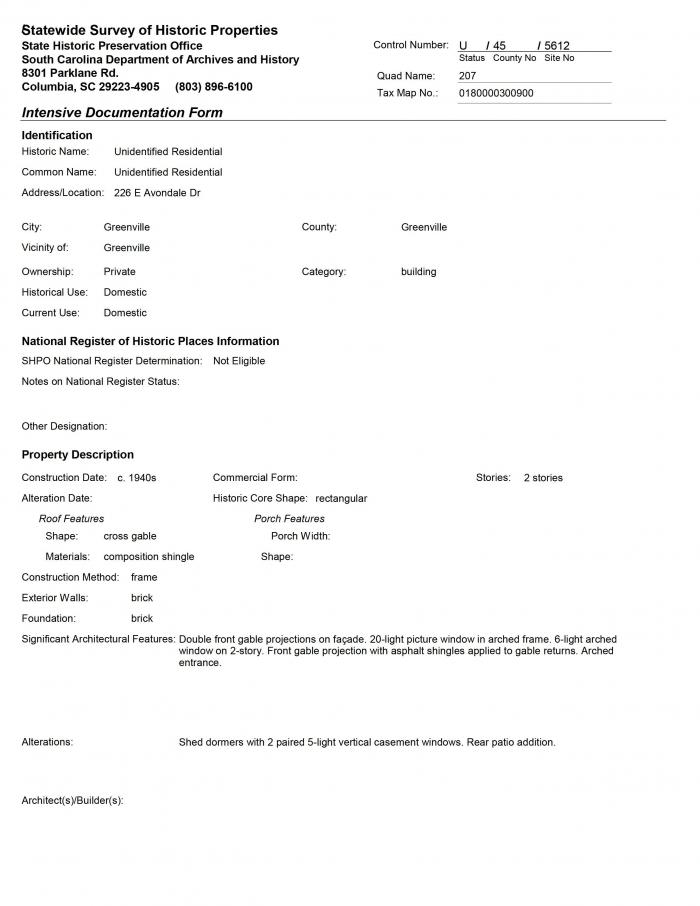 Statewide Survey of Historic Properties
State Historic Preservation Office
South Carolina Department of Archives and History
8301 Parklane Rd.
Columbia, SC 29223-4905 (803) 896-6100

Control Number: U / 45 / 5612
Status County No Site No
Quad Name: 207
Tax Map No.: 0180000300900

Intensive Documentation Form

Identification
Historic Name: Unidentified Residential
Common Name: Unidentified Residential
Address/Location: 226 E Avondale Dr

City: Greenville
County: Greenville
Vicinity of: Greenville
Ownership: Private
Category: building
Historical Use: Domestic
Current Use: Domestic

National Register of Historic Places Information
SHPO National Register Determination: Not Eligible
Notes on National Register Status:

Other Designation:

Property Description
Construction Date: c. 1940s
Commercial Form:
Stories: 2 stories
Alteration Date:
Historic Core Shape: rectangular
Roof Features
Shape: cross gable
Materials: composition shingle
Porch Features
Porch Width:
Shape:
Construction Method: frame
Exterior Walls: brick
Foundation: brick
Significant Architectural Features: Double front gable projections on façade. 20-light picture window in arched frame. 6-light arched window on 2-story. Front gable projection with asphalt shingles applied to gable returns. Arched entrance.

Alterations: Shed dormers with 2 paired 5-light vertical casement windows. Rear patio addition.

Architect(s)/Builder(s):